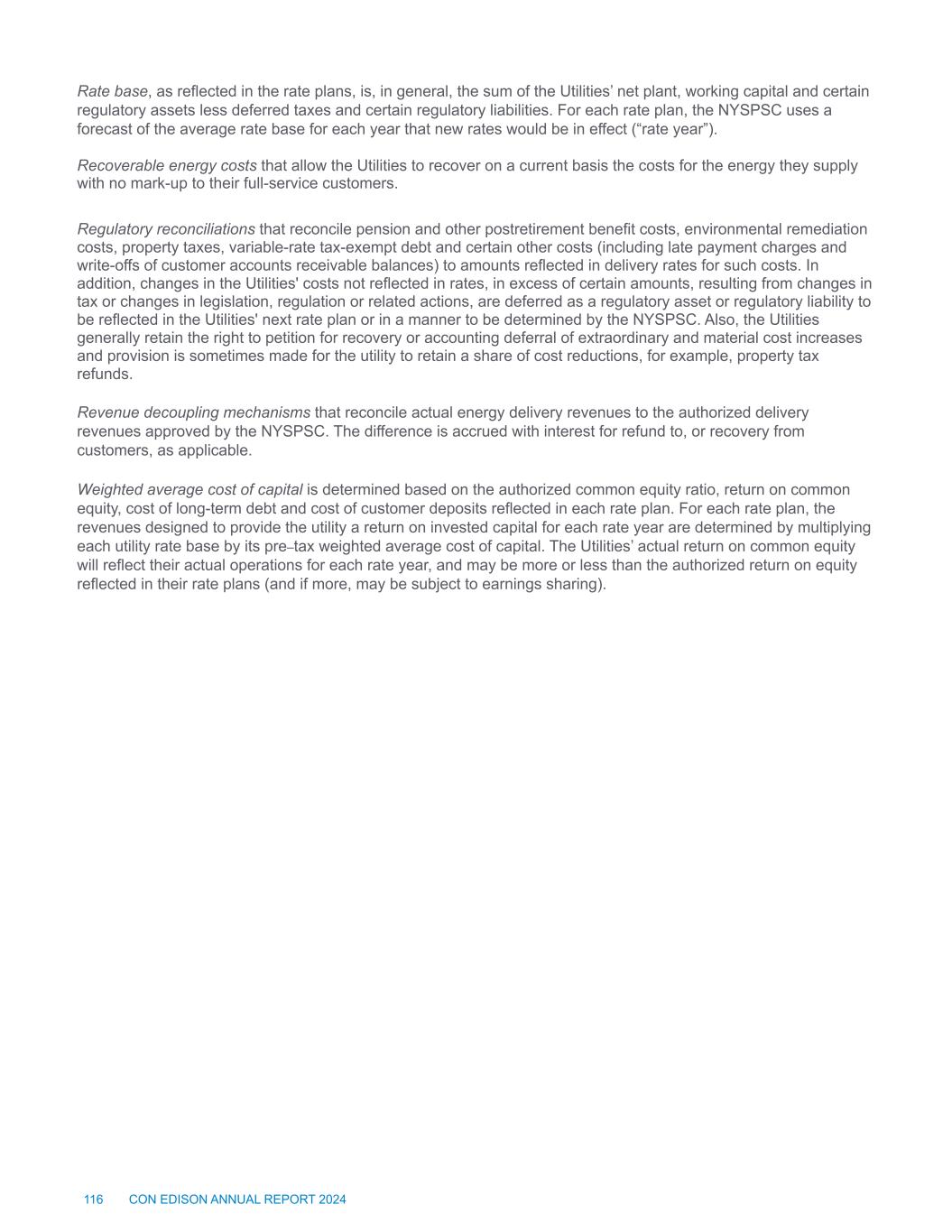 Rate base, as reflected in the rate plans, is, in general, the sum of the Utilities’ net plant, working capital and certain regulatory assets less deferred taxes and certain regulatory liabilities. For each rate plan, the NYSPSC uses a forecast of the average rate base for each year that new rates would be in effect (“rate year”).

Recoverable energy costs that allow the Utilities to recover on a current basis the costs for the energy they supply with no mark-up to their full-service customers.

Regulatory reconciliations that reconcile pension and other postretirement benefit costs, environmental remediation costs, property taxes, variable-rate tax-exempt debt and certain other costs (including late payment charges and write-offs of customer accounts receivable balances) to amounts reflected in delivery rates for such costs. In addition, changes in the Utilities' costs not reflected in rates, in excess of certain amounts, resulting from changes in tax or changes in legislation, regulation or related actions, are deferred as a regulatory asset or regulatory liability to be reflected in the Utilities' next rate plan or in a manner to be determined by the NYSPSC. Also, the Utilities generally retain the right to petition for recovery or accounting deferral of extraordinary and material cost increases and provision is sometimes made for the utility to retain a share of cost reductions, for example, property tax refunds.

Revenue decoupling mechanisms that reconcile actual energy delivery revenues to the authorized delivery revenues approved by the NYSPSC. The difference is accrued with interest for refund to, or recovery from customers, as applicable.

Weighted average cost of capital is determined based on the authorized common equity ratio, return on common equity, cost of long-term debt and cost of customer deposits reflected in each rate plan. For each rate plan, the revenues designed to provide the utility a return on invested capital for each rate year are determined by multiplying each utility rate base by its pre–tax weighted average cost of capital. The Utilities’ actual return on common equity will reflect their actual operations for each rate year, and may be more or less than the authorized return on equity reflected in their rate plans (and if more, may be subject to earnings sharing).

116 CON EDISON ANNUAL REPORT 2024